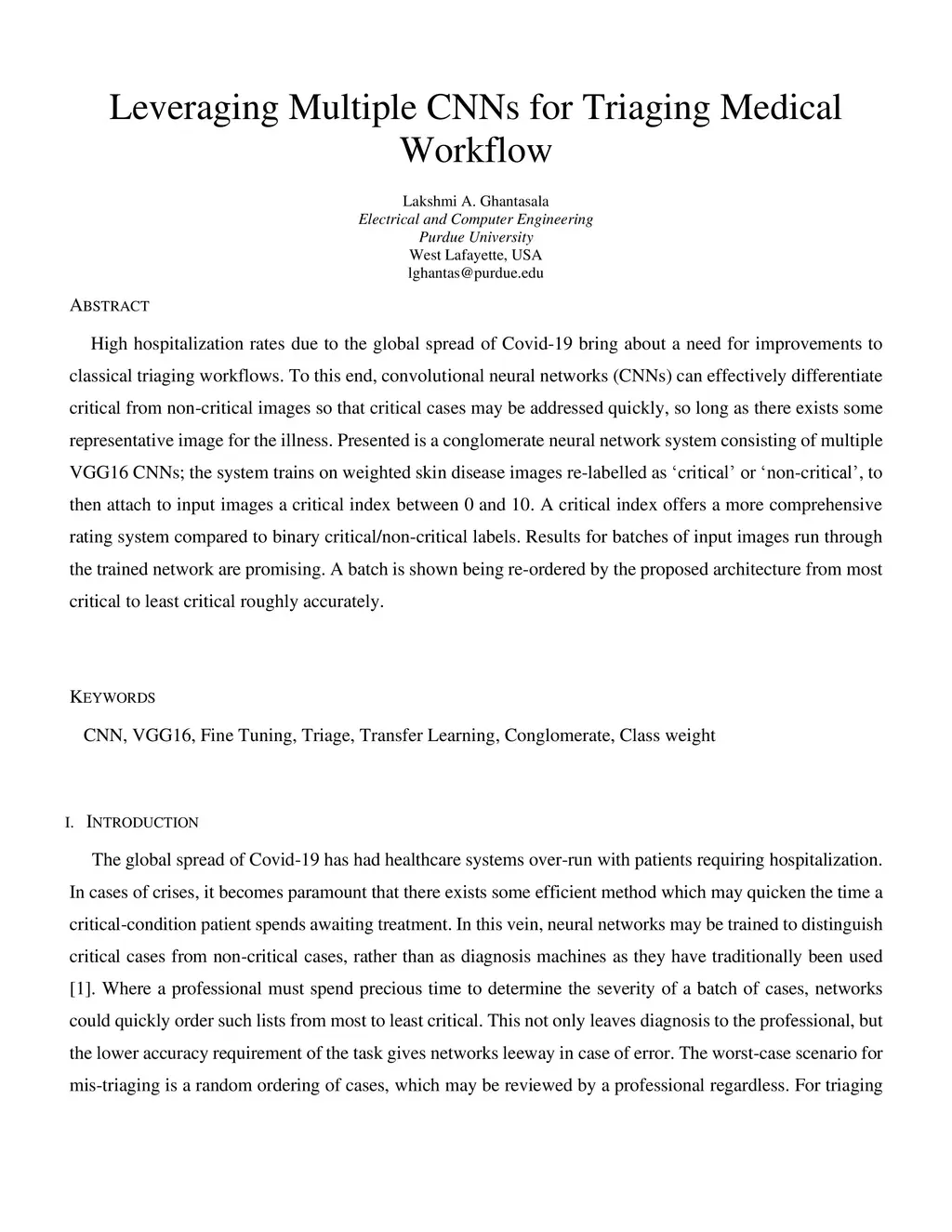 Leveraging Multiple CNNs for Triaging Medical Workflow

Lakshmi A. Ghantasala
Electrical and Computer Engineering
Purdue University
West Lafayette, USA
lghantas@purdue.edu

ABSTRACT

High hospitalization rates due to the global spread of Covid-19 bring about a need for improvements to classical triaging workflows. To this end, convolutional neural networks (CNNs) can effectively differentiate critical from non-critical images so that critical cases may be addressed quickly, so long as there exists some representative image for the illness. Presented is a conglomerate neural network system consisting of multiple VGG16 CNNs; the system trains on weighted skin disease images re-labelled as ‘critical’ or ‘non-critical’, to then attach to input images a critical index between 0 and 10. A critical index offers a more comprehensive rating system compared to binary critical/non-critical labels. Results for batches of input images run through the trained network are promising. A batch is shown being re-ordered by the proposed architecture from most critical to least critical roughly accurately.

KEYWORDS

CNN, VGG16, Fine Tuning, Triage, Transfer Learning, Conglomerate, Class weight

I. INTRODUCTION

The global spread of Covid-19 has had healthcare systems over-run with patients requiring hospitalization. In cases of crises, it becomes paramount that there exists some efficient method which may quicken the time a critical-condition patient spends awaiting treatment. In this vein, neural networks may be trained to distinguish critical cases from non-critical cases, rather than as diagnosis machines as they have traditionally been used [1]. Where a professional must spend precious time to determine the severity of a batch of cases, networks could quickly order such lists from most to least critical. This not only leaves diagnosis to the professional, but the lower accuracy requirement of the task gives networks leeway in case of error. The worst-case scenario for mis-triaging is a random ordering of cases, which may be reviewed by a professional regardless. For triaging